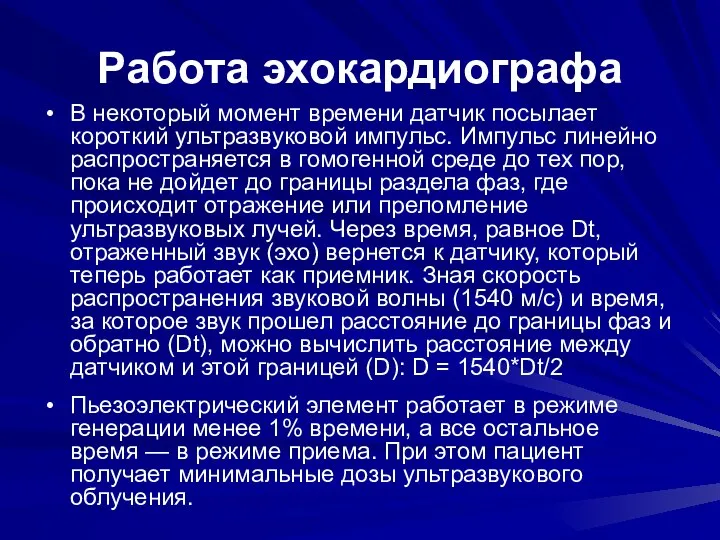 Работа эхокардиографа

• В некоторый момент времени датчик посылает короткий ультразвуковой импульс. Импульс линейно распространяется в гомогенной среде до тех пор, пока не дойдет до границы раздела фаз, где происходит отражение или преломление ультразвуковых лучей. Через время, равное Dt, отраженный звук (эхо) вернется к датчику, который теперь работает как приемник. Зная скорость распространения звуковой волны (1540 м/с) и время, за которое звук прошел расстояние до границы фаз и обратно (Dt), можно вычислить расстояние между датчиком и этой границей (D): D = 1540*Dt/2

• Пьезоэлектрический элемент работает в режиме генерации менее 1% времени, а все остальное время — в режиме приема. При этом пациент получает минимальные дозы ультразвукового облучения.